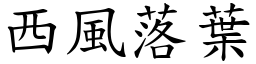 西風落葉